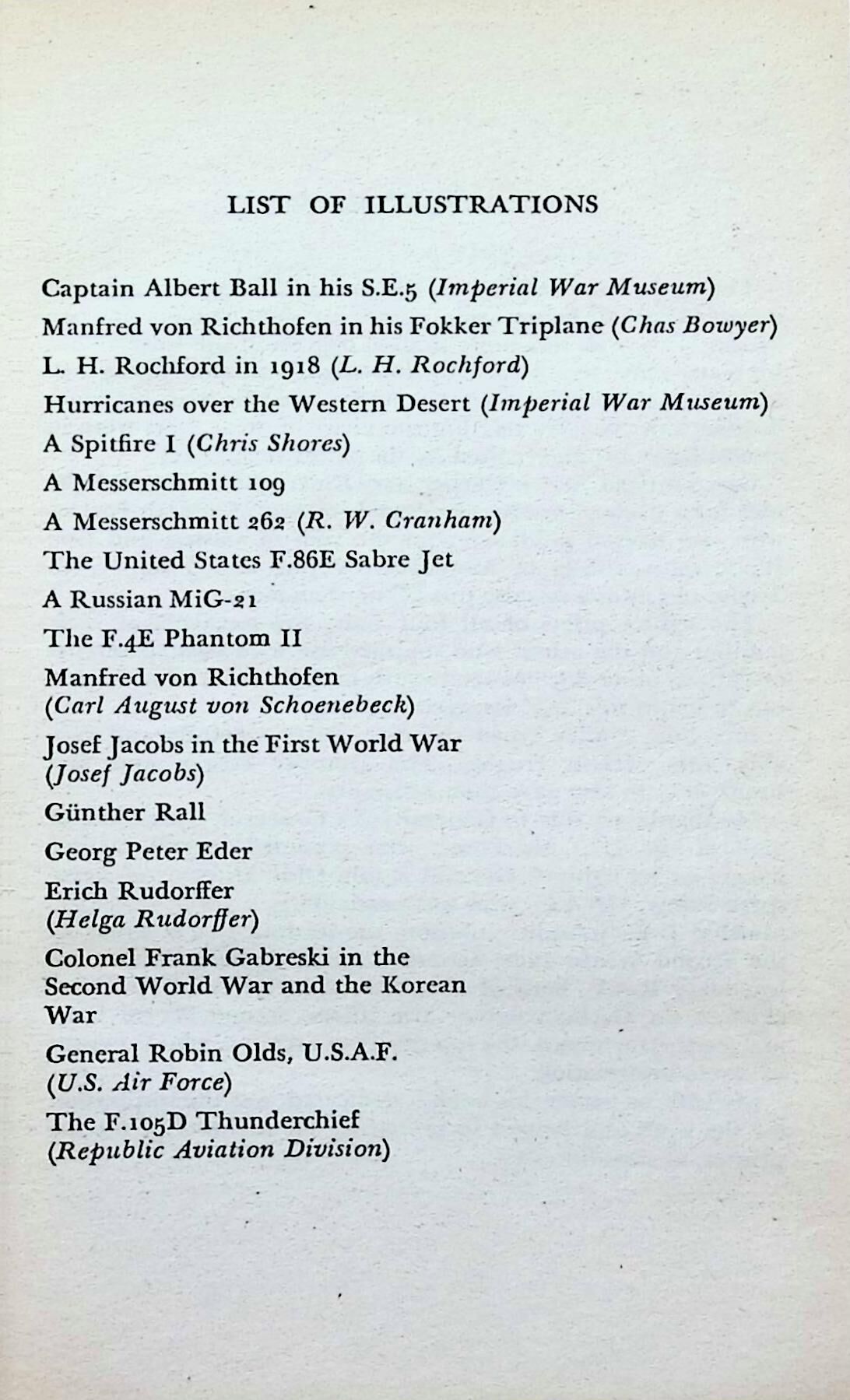 LIST OF ILLUSTRATIONS

Captain Albert Ball in his S.E.5 (Imperial War Museum)

Manfred von Richthofen in his Fokker Triplane (Chas Bowyer)

L. H. Rochford in 1918 (L. H. Rochford)

Hurricanes over the Western Desert (Imperial War Museum)

A Spitfire I (Chris Shores)

A Messerschmitt 109

A Messerschmitt 262 (R. W. Cranham)

The United States F.86E Sabre Jet

A Russian MiG-21

The F.4E Phantom II

Manfred von Richthofen (Carl August von Schoenebeck)

Josef Jacobs in the First World War (Josef Jacobs)

Günther Rall

Georg Peter Eder

Erich Rudorffer (Helga Rudorffer)

Colonel Frank Gabreski in the Second World War and the Korean War

General Robin Olds, U.S.A.F. (U.S. Air Force)

The F.105D Thunderchief (Republic Aviation Division)